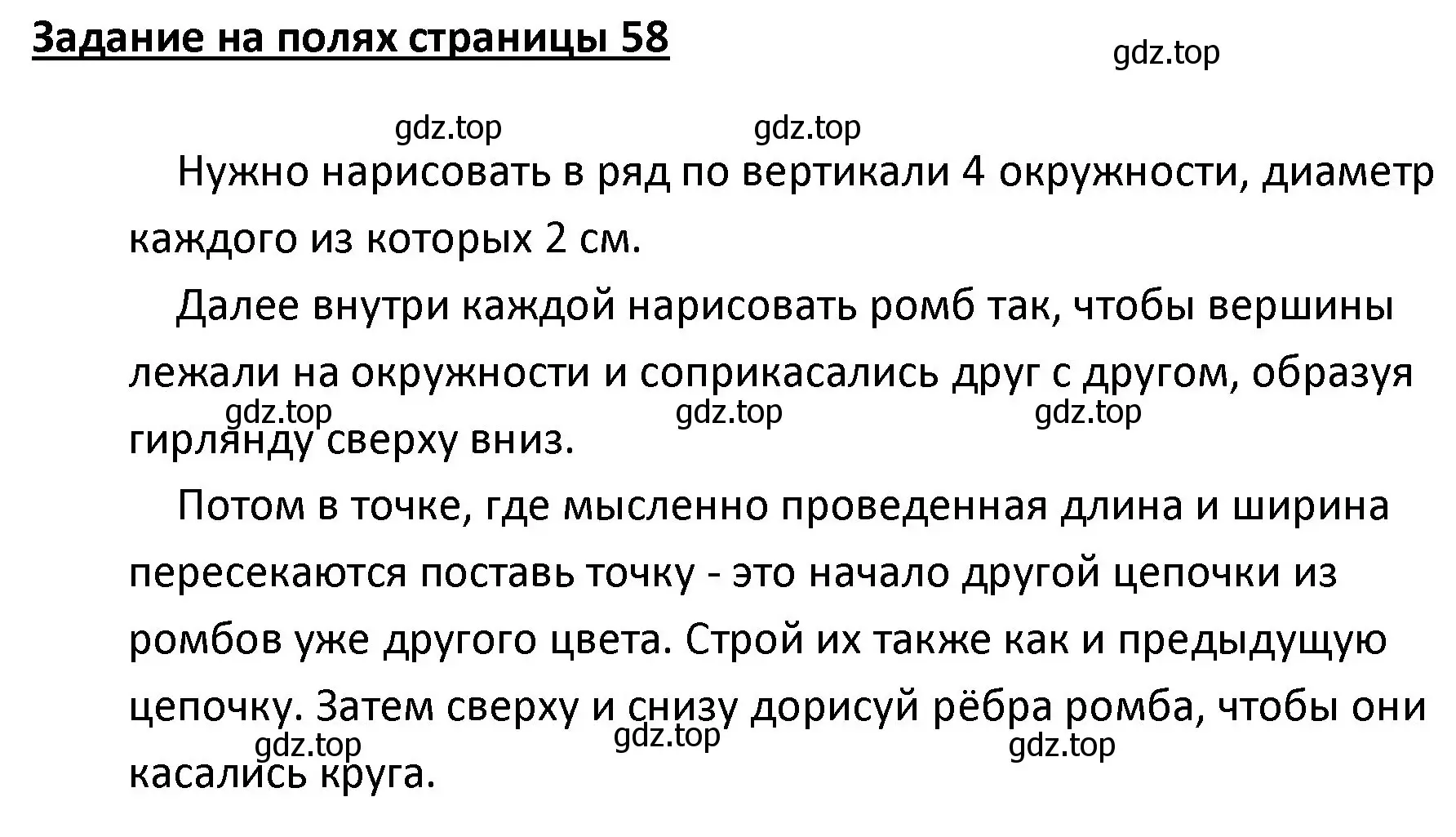 Задание на полях страницы 58

gdz.top

gdz.top gdz.top

Нужно нарисовать в ряд по вертикали 4 окружности, диаметр каждого из которых 2 см.

Далее внутри каждой нарисовать ромб так, чтобы вершины лежали на окружности и соприкасались друг с другом, образуя гирлянду сверху вниз.

gdz.top gdz.top gdz.top

Потом в точке, где мысленно проведенная длина и ширина пересекаются поставь точку - это начало другой цепочки из ромбов уже другого цвета. Строй их также как и предыдущую цепочку. Затем сверху и снизу дорисуй рёбра ромба, чтобы они касались круга.

gdz.top gdz.top gdz.top